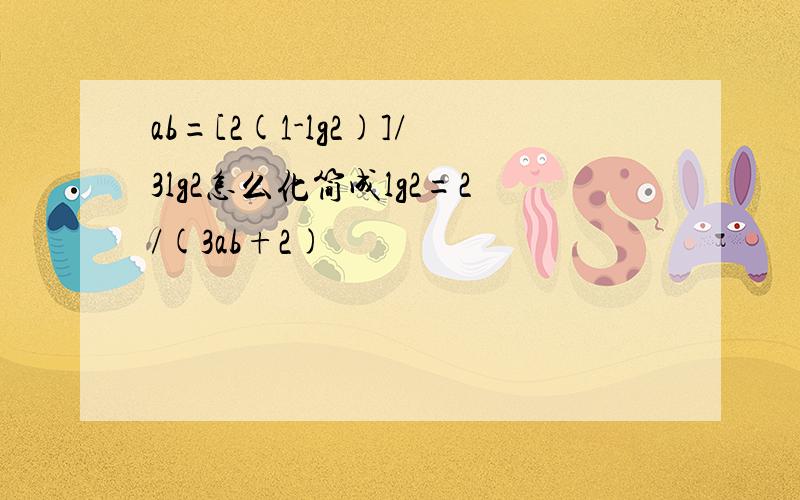 ab=[2(1-lg2)]/3lg2怎么化简成lg2=2/(3ab+2)